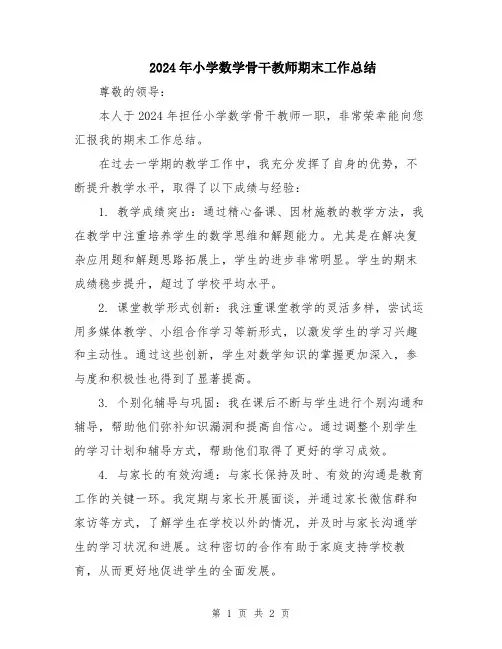 2024年小学数学骨干教师期末工作总结

尊敬的领导：

本人于2024年担任小学数学骨干教师一职，非常荣幸能向您汇报我的期末工作总结。

在过去一学期的教学工作中，我充分发挥了自身的优势，不断提升教学水平，取得了以下成绩与经验：

1. 教学成绩突出：通过精心备课、因材施教的教学方法，我在教学中注重培养学生的数学思维和解题能力。尤其是在解决复杂应用题和解题思路拓展上，学生的进步非常明显。学生的期末成绩稳步提升，超过了学校平均水平。

2. 课堂教学形式创新：我注重课堂教学的灵活多样，尝试运用多媒体教学、小组合作学习等新形式，以激发学生的学习兴趣和主动性。通过这些创新，学生对数学知识的掌握更加深入，参与度和积极性也得到了显著提高。

3. 个别化辅导与巩固：我在课后不断与学生进行个别沟通和辅导，帮助他们弥补知识漏洞和提高自信心。通过调整个别学生的学习计划和辅导方式，帮助他们取得了更好的学习成效。

4. 与家长的有效沟通：与家长保持及时、有效的沟通是教育工作的关键一环。我定期与家长开展面谈，并通过家长微信群和家访等方式，了解学生在学校以外的情况，并及时与家长沟通学生的学习状况和进展。这种密切的合作有助于家庭支持学校教育，从而更好地促进学生的全面发展。

第 1 页 共 2 页